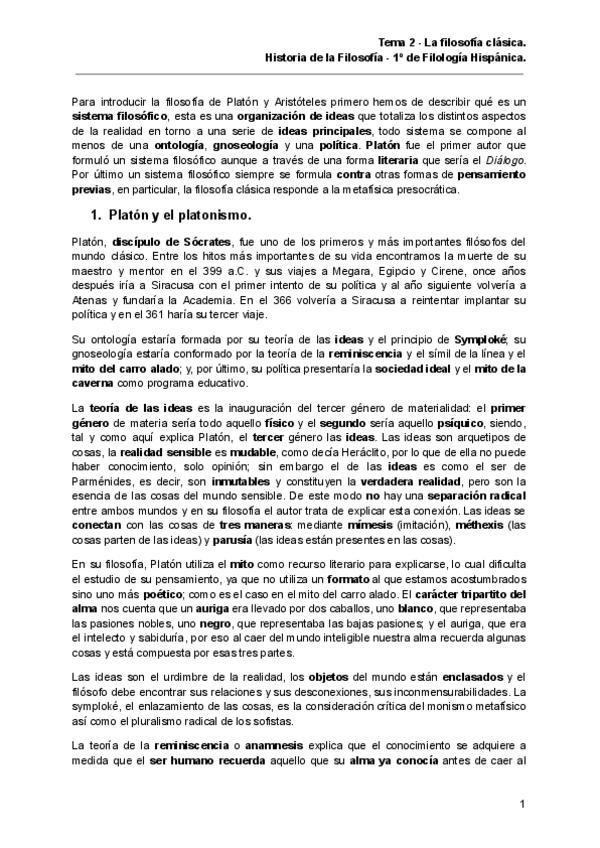 Tema 2 - La filosofía clásica.
Historia de la Filosofía - 1º de Filología Hispánica.

Para introducir la filosofía de Platón y Aristóteles primero hemos de describir qué es un sistema filosófico, esta es una organización de ideas que totaliza los distintos aspectos de la realidad en torno a una serie de ideas principales, todo sistema se compone al menos de una ontología, gnoseología y una política. Platón fue el primer autor que formuló un sistema filosófico aunque a través de una forma literaria que sería el Diálogo. Por último un sistema filosófico siempre se formula contra otras formas de pensamiento previas, en particular, la filosofía clásica responde a la metafísica presocrática.

1. Platón y el platonismo.

Platón, discípulo de Sócrates, fue uno de los primeros y más importantes filósofos del mundo clásico. Entre los hitos más importantes de su vida encontramos la muerte de su maestro y mentor en el 399 a.C. y sus viajes a Megara, Egipcio y Cirene, once años después iría a Siracusa con el primer intento de su política y al año siguiente volvería a Atenas y fundaría la Academia. En el 366 volvería a Siracusa a reintentar implantar su política y en el 361 haría su tercer viaje.

Su ontología estaría formada por su teoría de las ideas y el principio de Symploké; su gnoseología estaría conformado por la teoría de la reminiscencia y el símil de la línea y el mito del carro alado; y, por último, su política presentaría la sociedad ideal y el mito de la caverna como programa educativo.

La teoría de las ideas es la inauguración del tercer género de materialidad: el primer género de materia sería todo aquello físico y el segundo sería aquello psíquico, siendo, tal y como aquí explica Platón, el tercer género las ideas. Las ideas son arquetipos de cosas, la realidad sensible es mudable, como decía Heráclito, por lo que de ella no puede haber conocimiento, solo opinión; sin embargo el de las ideas es como el ser de Parménides, es decir, son inmutables y constituyen la verdadera realidad, pero son la esencia de las cosas del mundo sensible. De este modo no hay una separación radical entre ambos mundos y en su filosofía el autor trata de explicar esta conexión. Las ideas se conectan con las cosas de tres maneras: mediante mímesis (imitación), méthexis (las cosas parten de las ideas) y parusía (las ideas están presentes en las cosas).

En su filosofía, Platón utiliza el mito como recurso literario para explicarse, lo cual dificulta el estudio de su pensamiento, ya que no utiliza un formato al que estamos acostumbrados sino uno más poético; como es el caso en el mito del carro alado. El carácter tripartito del alma nos cuenta que un auriga era llevado por dos caballos, uno blanco, que representaba las pasiones nobles, uno negro, que representaba las bajas pasiones; y el auriga, que era el intelecto y sabiduría, por eso al caer del mundo inteligible nuestra alma recuerda algunas cosas y está compuesta por esas tres partes.

Las ideas son el urdimbre de la realidad, los objetos del mundo están enclasados y el filósofo debe encontrar sus relaciones y sus desconexiones, sus inconmensurabilidades. La symploké, el enlazamiento de las cosas, es la consideración crítica del monismo metafísico así como el pluralismo radical de los sofistas.

La teoría de la reminiscencia o anamnesis explica que el conocimiento se adquiere a medida que el ser humano recuerda aquello que su alma ya conocía antes de caer al

1